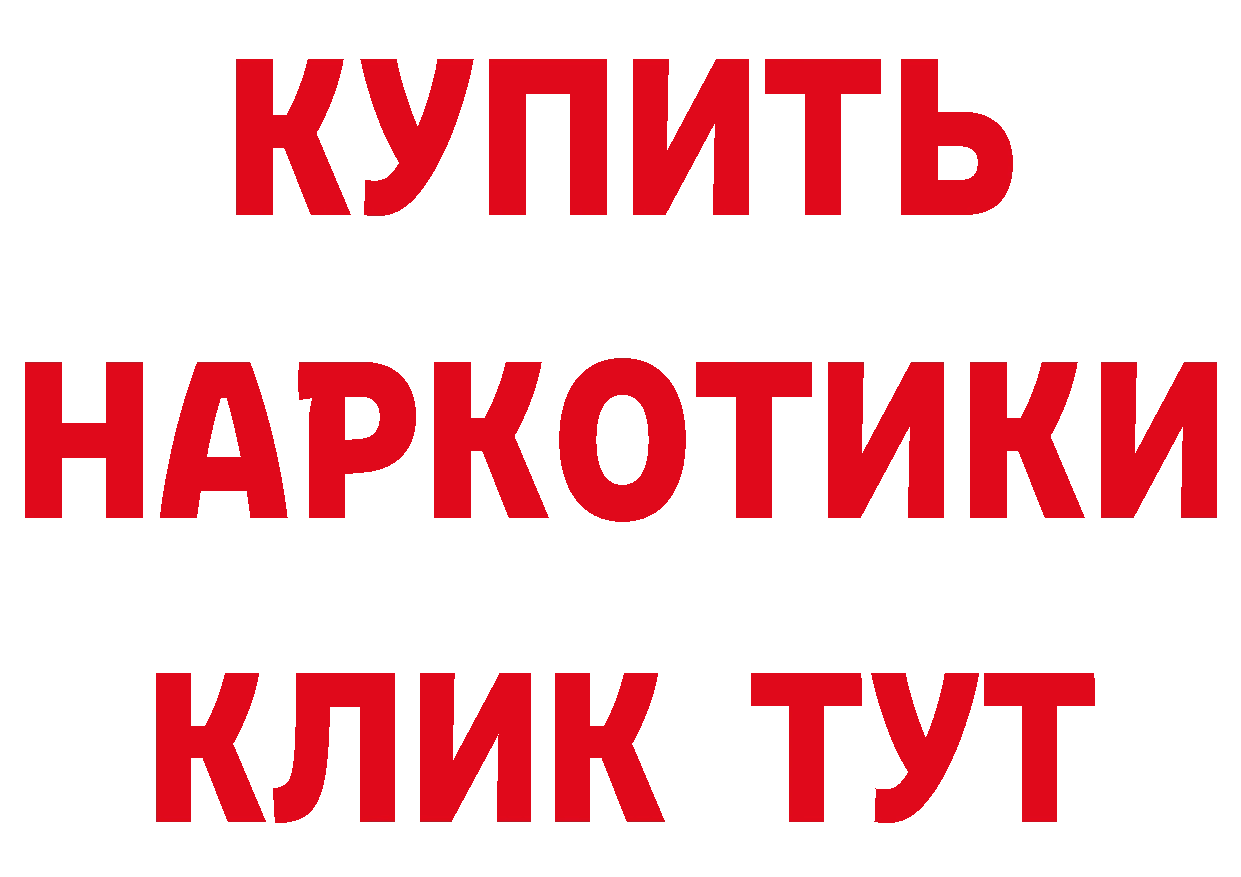 КУПИТЬ НАРКОТИКИ КЛИК ТУТ